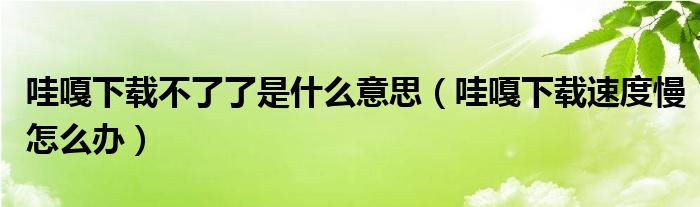 哇嘎下载不了了是什么意思（哇嘎下载速度慢怎么办）